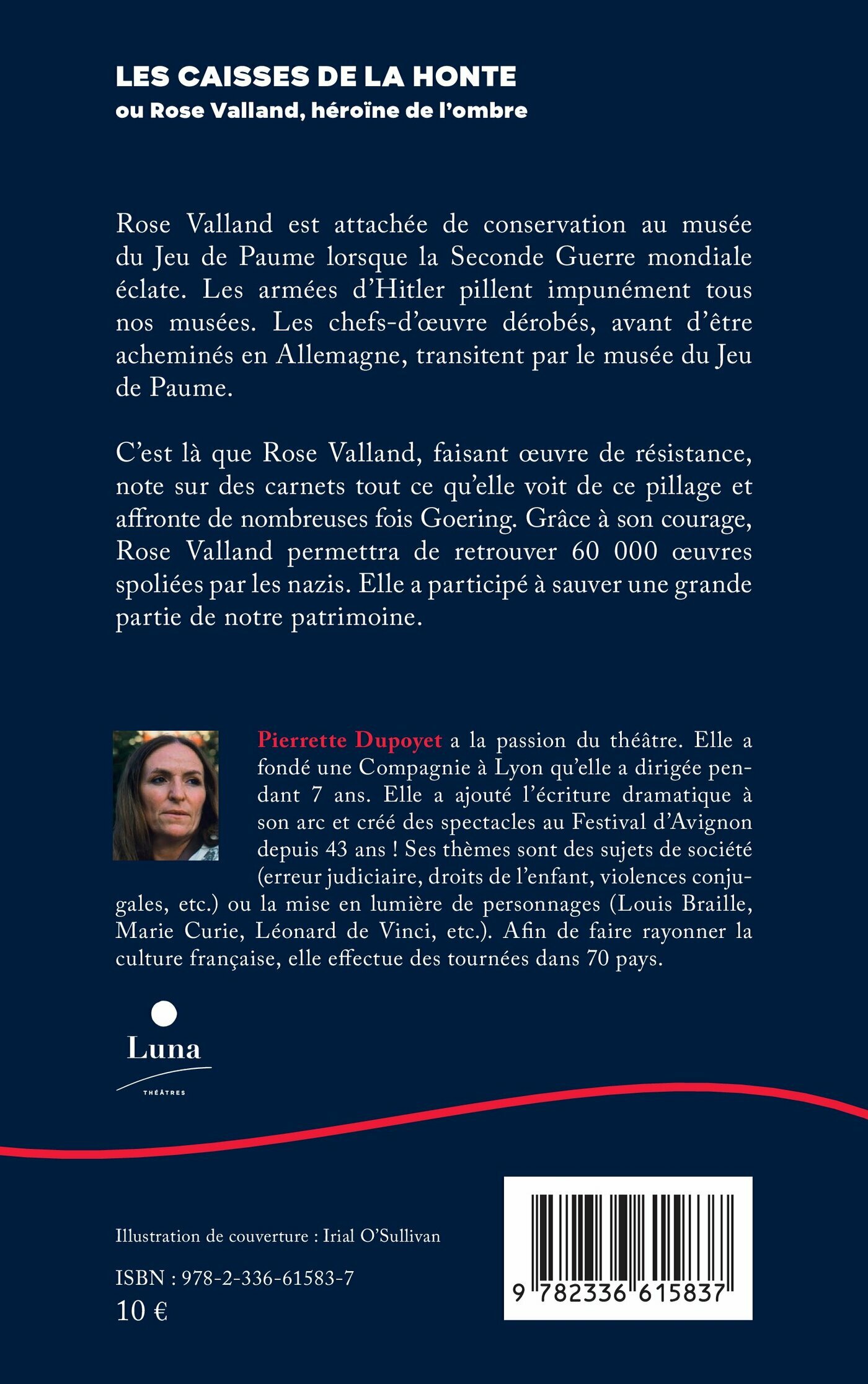 LES CAISSES DE LA HONTE
ou Rose Valland, héroïne de l'ombre

Rose Valland est attachée de conservation au musée du Jeu de Paume lorsque la Seconde Guerre mondiale éclate. Les armées d'Hitler pillent impunément tous nos musées. Les chefs-d'œuvre dérobés, avant d'être acheminés en Allemagne, transitent par le musée du Jeu de Paume.

C'est là que Rose Valland, faisant œuvre de résistance, note sur des carnets tout ce qu'elle voit de ce pillage et affronte de nombreuses fois Goering. Grâce à son courage, Rose Valland permettra de retrouver 60 000 œuvres spoliées par les nazis. Elle a participé à sauver une grande partie de notre patrimoine.

Pierrette Dupoyet a la passion du théâtre. Elle a fondé une Compagnie à Lyon qu'elle a dirigée pendant 7 ans. Elle a ajouté l'écriture dramatique à son arc et créé des spectacles au Festival d'Avignon depuis 43 ans ! Ses thèmes sont des sujets de société (erreur judiciaire, droits de l'enfant, violences conjugales, etc.) ou la mise en lumière de personnages (Louis Braille, Marie Curie, Léonard de Vinci, etc.). Afin de faire rayonner la culture française, elle effectue des tournées dans 70 pays.

Luna
THÉÂTRES

Illustration de couverture : Irial O'Sullivan

ISBN : 978-2-336-61583-7
10 €

9 782336 615837